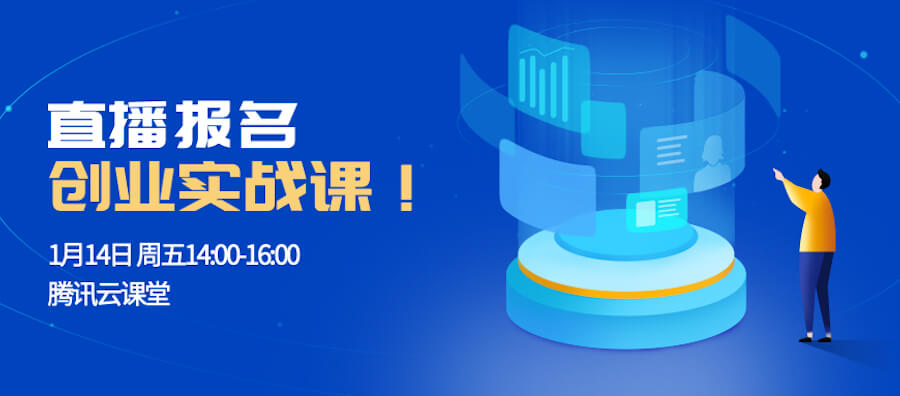 直播报名
创业实战课！

1月14日 周五14:00-16:00
腾讯云课堂